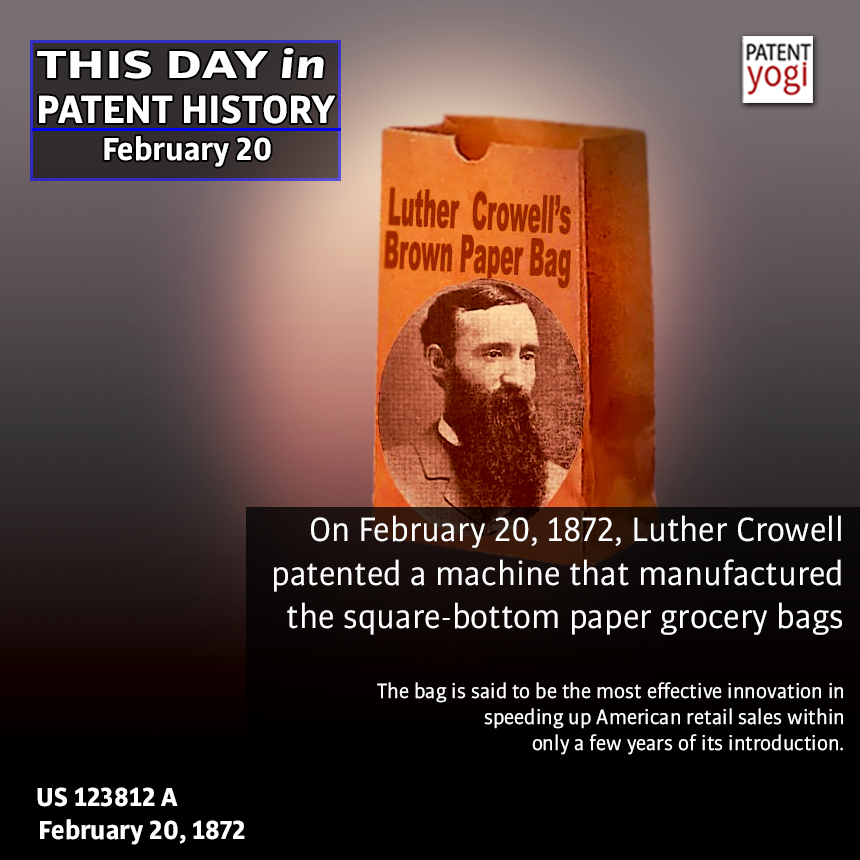 THIS DAY in PATENT HISTORY
February 20

PATENT yogi

Luther Crowell's Brown Paper Bag

On February 20, 1872, Luther Crowell patented a machine that manufactured the square-bottom paper grocery bags

The bag is said to be the most effective innovation in speeding up American retail sales within only a few years of its introduction.

US 123812 A
February 20, 1872